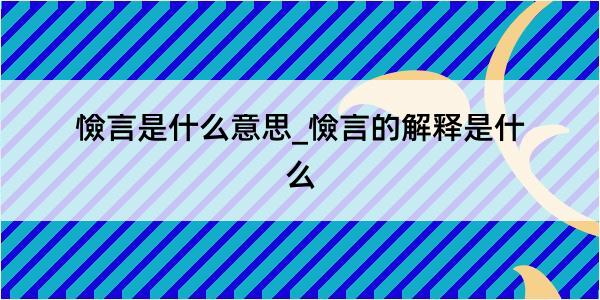 憸言是什么意思_憸言的解释是什么